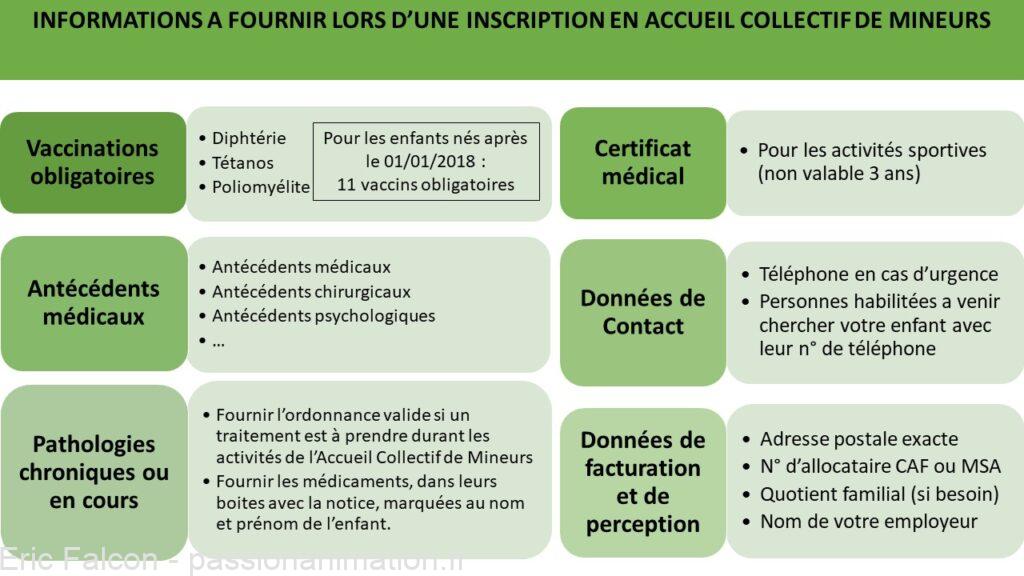 INFORMATIONS A FOURNIR LORS D'UNE INSCRIPTION EN ACCUEIL COLLECTIF DE MINEURS

Vaccinations obligatoires

• Diphtérie
• Tétanos
• Poliomyélite

Pour les enfants nés après le 01/01/2018 : 11 vaccins obligatoires

Antécédents médicaux

• Antécédents médicaux
• Antécédents chirurgicaux
• Antécédents psychologiques
• …

Pathologies chroniques ou en cours

• Fournir l'ordonnance valide si un traitement est à prendre durant les activités de l'Accueil Collectif de Mineurs
• Fournir les médicaments, dans leurs boites avec la notice, marquées au nom et prénom de l'enfant.

Certificat médical

• Pour les activités sportives (non valable 3 ans)

Données de Contact

• Téléphone en cas d'urgence
• Personnes habilitées a venir chercher votre enfant avec leur n° de téléphone

Données de facturation et de perception

• Adresse postale exacte
• N° d'allocataire CAF ou MSA
• Quotient familial (si besoin)
• Nom de votre employeur

Eric Falcon - passionanimation.fr